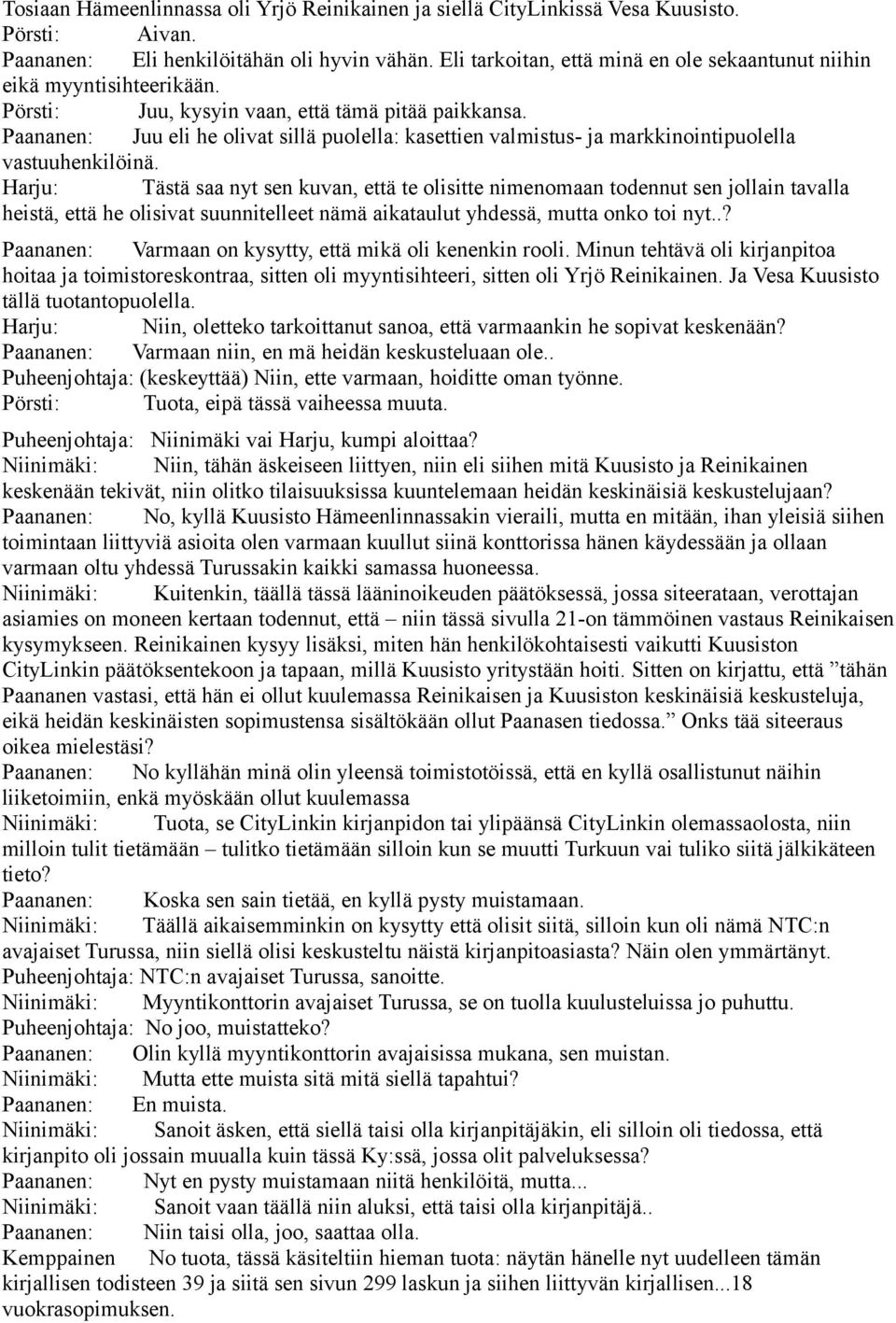 Tosiaan Hämeenlinnassa oli Yrjö Reinikainen ja siellä CityLinkissä Vesa Kuusisto.
Pörsti: Aivan.
Paananen: Eli henkilöitähän oli hyvin vähän. Eli tarkoitan, että minä en ole sekaantunut niihin eikä myyntisihteerikään.
Pörsti: Juu, kysyin vaan, että tämä pitää paikkansa.
Paananen: Juu eli he olivat sillä puolella: kasettien valmistus- ja markkinointipuolella vastuuhenkilöinä.
Harju: Tästä saa nyt sen kuvan, että te olisitte nimenomaan todennut sen jollain tavalla heistä, että he olisivat suunnitelleet nämä aikataulut yhdessä, mutta onko toi nyt..?
Paananen: Varmaan on kysytty, että mikä oli kenenkin rooli. Minun tehtävä oli kirjanpitoa hoitaa ja toimistoreskontraa, sitten oli myyntisihteeri, sitten oli Yrjö Reinikainen. Ja Vesa Kuusisto tällä tuotantopuolella.
Harju: Niin, oletteko tarkoittanut sanoa, että varmaankin he sopivat keskenään?
Paananen: Varmaan niin, en mä heidän keskusteluaan ole..
Puheenjohtaja: (keskeyttää) Niin, ette varmaan, hoiditte oman työnne.
Pörsti: Tuota, eipä tässä vaiheessa muuta.
Puheenjohtaja: Niinimäki vai Harju, kumpi aloittaa?
Niinimäki: Niin, tähän äskeiseen liittyen, niin eli siihen mitä Kuusisto ja Reinikainen keskenään tekivät, niin olitko tilaisuuksissa kuuntelemaan heidän keskinäisiä keskustelujaan?
Paananen: No, kyllä Kuusisto Hämeenlinnassakin vieraili, mutta en mitään, ihan yleisiä siihen toimintaan liittyviä asioita olen varmaan kuullut siinä konttorissa hänen käydessään ja ollaan varmaan oltu yhdessä Turussakin kaikki samassa huoneessa.
Niinimäki: Kuitenkin, täällä tässä lääninoikeuden päätöksessä, jossa siteerataan, verottajan asiamies on moneen kertaan todennut, että – niin tässä sivulla 21-on tämmöinen vastaus Reinikaisen kysymykseen. Reinikainen kysyy lisäksi, miten hän henkilökohtaisesti vaikutti Kuusiston CityLinkin päätöksentekoon ja tapaan, millä Kuusisto yritystään hoiti. Sitten on kirjattu, että ”tähän Paananen vastasi, että hän ei ollut kuulemassa Reinikaisen ja Kuusiston keskinäisiä keskusteluja, eikä heidän keskinäisten sopimustensa sisältökään ollut Paanasen tiedossa.” Onks tää siteeraus oikea mielestäsi?
Paananen: No kyllähän minä olin yleensä toimistotöissä, että en kyllä osallistunut näihin liiketoimiin, enkä myöskään ollut kuulemassa
Niinimäki: Tuota, se CityLinkin kirjanpidon tai ylipäänsä CityLinkin olemassaolosta, niin milloin tulit tietämään – tulitko tietämään silloin kun se muutti Turkuun vai tuliko siitä jälkikäteen tieto?
Paananen: Koska sen sain tietää, en kyllä pysty muistamaan.
Niinimäki: Täällä aikaisemminkin on kysytty että olisit siitä, silloin kun oli nämä NTC:n avajaiset Turussa, niin siellä olisi keskusteltu näistä kirjanpitoasiasta? Näin olen ymmärtänyt.
Puheenjohtaja: NTC:n avajaiset Turussa, sanoitte.
Niinimäki: Myyntikonttorin avajaiset Turussa, se on tuolla kuulusteluissa jo puhuttu.
Puheenjohtaja: No joo, muistatteko?
Paananen: Olin kyllä myyntikonttorin avajaisissa mukana, sen muistan.
Niinimäki: Mutta ette muista sitä mitä siellä tapahtui?
Paananen: En muista.
Niinimäki: Sanoit äsken, että siellä taisi olla kirjanpitäjäkin, eli silloin oli tiedossa, että kirjanpito oli jossain muualla kuin tässä Ky:ssä, jossa olit palveluksessa?
Paananen: Nyt en pysty muistamaan niitä henkilöitä, mutta...
Niinimäki: Sanoit vaan täällä niin aluksi, että taisi olla kirjanpitäjä..
Paananen: Niin taisi olla, joo, saattaa olla.
Kemppainen No tuota, tässä käsiteltiin hieman tuota: näytän hänelle nyt uudelleen tämän kirjallisen todisteen 39 ja siitä sen sivun 299 laskun ja siihen liittyvän kirjallisen...18 vuokrasopimuksen.